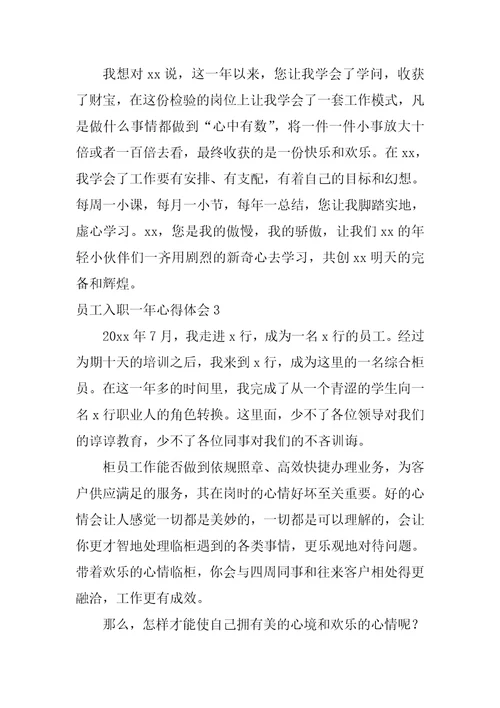 我想对 xx 说，这一年以来，您让我学会了学问，收获了财宝，在这份检验的岗位上让我学会了一套工作模式，凡是做什么事情都做到“心中有数”，将一件一件小事放大十倍或者一百倍去看，最终收获的是一份快乐和欢乐。在 xx，我学会了工作要有安排、有支配，有着自己的目标和幻想。每周一小课，每月一小节，每年一总结，您让我脚踏实地，虚心学习。xx，您是我的傲慢，我的骄傲，让我们 xx 的年轻小伙伴们一齐用剧烈的新奇心去学习，共创 xx 明天的完备和辉煌。

员工入职一年心得体会 3

20xx 年 7 月，我走进 x 行，成为一名 x 行的员工。经过为期十天的培训之后，我来到 x 行，成为这里的一名综合柜员。在这一年多的时间里，我完成了从一个青涩的学生向一名 x 行职业人的角色转换。这里面，少不了各位领导对我们的谆谆教育，少不了各位同事对我们的不吝训诲。

柜员工作能否做到依规照章、高效快捷办理业务，为客户供应满足的服务，其在岗时的心情好坏至关重要。好的心情会让人感觉一切都是美妙的，一切都是可以理解的，会让你更才智地处理临柜遇到的各类事情，更乐观地对待问题。带着欢乐的心情临柜，你会与四周同事和往来客户相处得更融洽，工作更有成效。

那么，怎样才能使自己拥有美的心境和欢乐的心情呢？